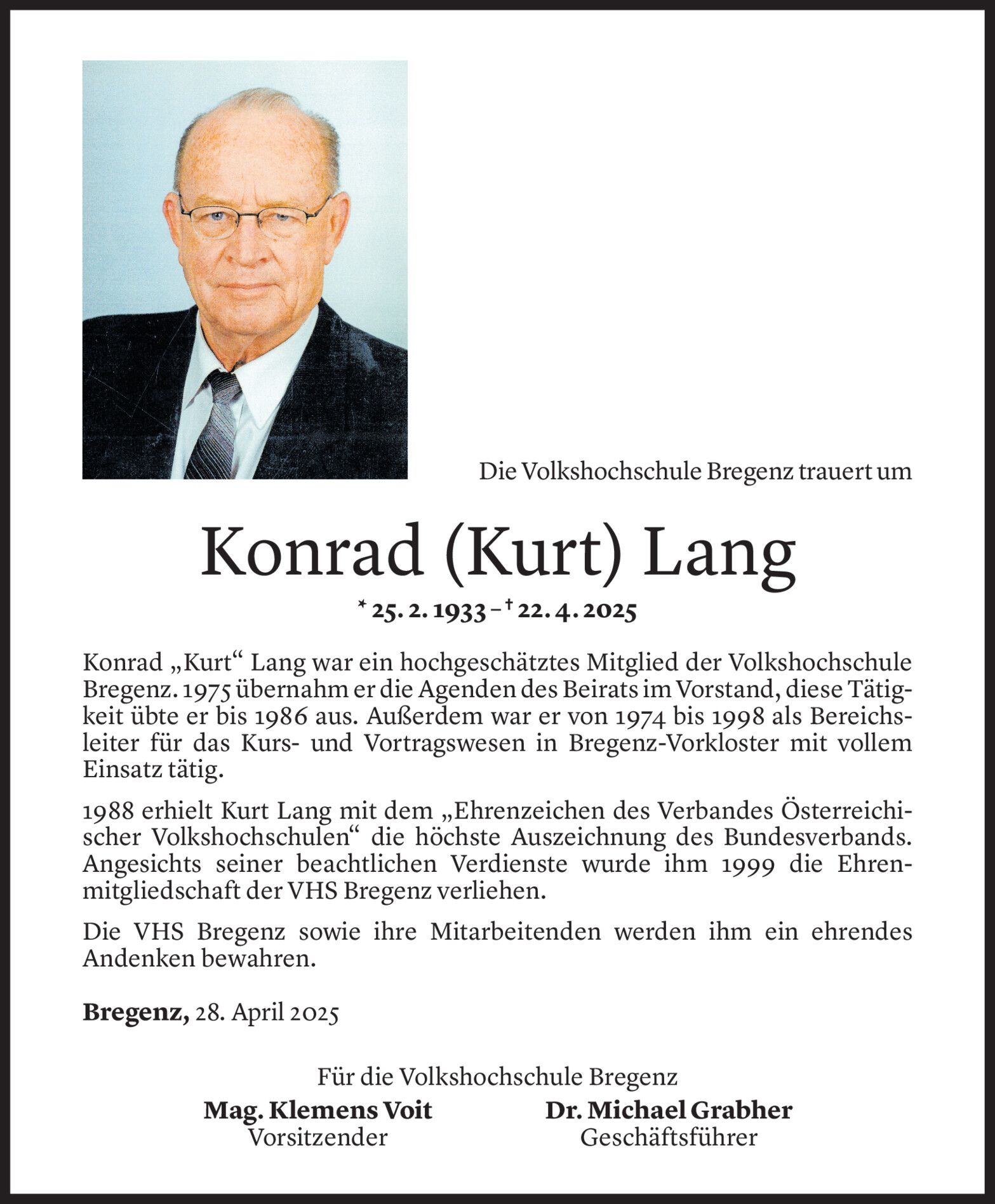 Die Volkshochschule Bregenz trauert um

Konrad (Kurt) Lang

* 25. 2. 1933 – † 22. 4. 2025

Konrad „Kurt“ Lang war ein hochgeschätztes Mitglied der Volkshochschule Bregenz. 1975 übernahm er die Agenden des Beirats im Vorstand, diese Tätigkeit übte er bis 1986 aus. Außerdem war er von 1974 bis 1998 als Bereichsleiter für das Kurs- und Vortragswesen in Bregenz-Vorkloster mit vollem Einsatz tätig.

1988 erhielt Kurt Lang mit dem „Ehrenzeichen des Verbandes Österreichischer Volkshochschulen“ die höchste Auszeichnung des Bundesverbands. Angesichts seiner beachtlichen Verdienste wurde ihm 1999 die Ehrenmitgliedschaft der VHS Bregenz verliehen.

Die VHS Bregenz sowie ihre Mitarbeitenden werden ihm ein ehrendes Andenken bewahren.

Bregenz, 28. April 2025

Für die Volkshochschule Bregenz

Mag. Klemens Voit
Vorsitzender

Dr. Michael Grabher
Geschäftsführer